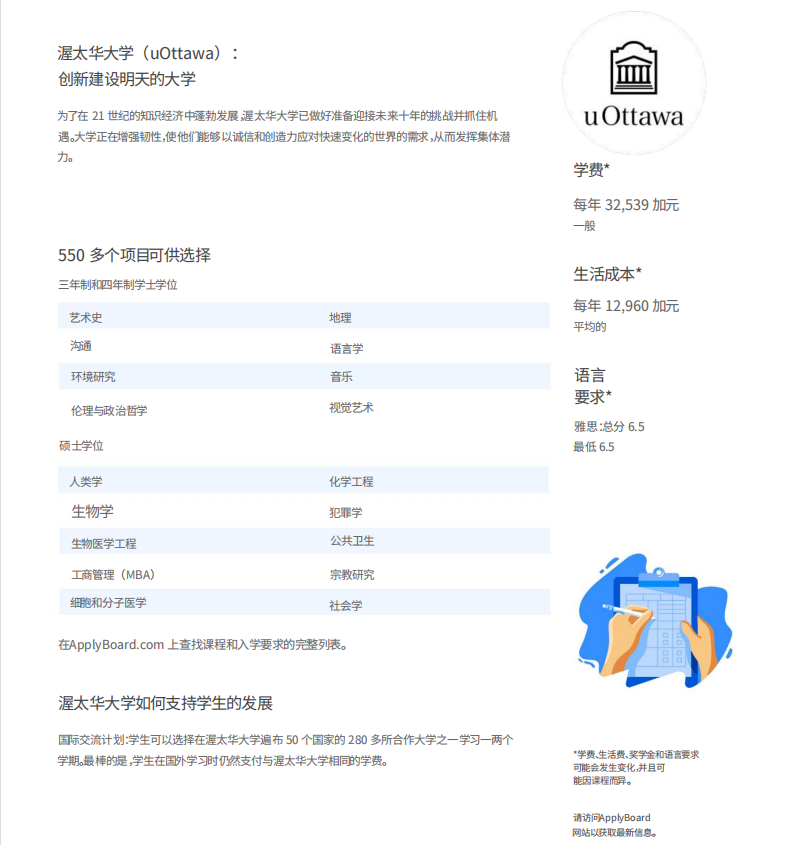 渥太华大学（uOttawa）：
创新建设明天的大学

为了在 21 世纪的知识经济中蓬勃发展，渥太华大学已做好准备迎接未来十年的挑战并抓住机遇。大学正在增强韧性，使他们能够以诚信和创造力应对快速变化的世界的需求，从而发挥集体潜力。

550 多个项目可供选择

三年制和四年制学士学位

| 艺术史 | 地理 |
|---|---|
| 沟通 | 语言学 |
| 环境研究 | 音乐 |
| 伦理与政治哲学 | 视觉艺术 |

硕士学位

| 人类学 | 化学工程 |
|---|---|
| 生物学 | 犯罪学 |
| 生物医学工程 | 公共卫生 |
| 工商管理（MBA） | 宗教研究 |
| 细胞和分子医学 | 社会学 |

在ApplyBoard.com 上查找课程和入学要求的完整列表。

渥太华大学如何支持学生的发展

国际交流计划：学生可以选择在渥太华大学遍布 50 个国家的 280 多所合作大学之一学习一两个学期。最棒的是，学生在国外学习时仍然支付与渥太华大学相同的学费。

uOttawa

学费*

每年 32,539 加元
一般

生活成本*

每年 12,960 加元
平均的

语言
要求*

雅思：总分 6.5
最低 6.5

*学费、生活费、奖学金和语言要求可能会发生变化，并且可能因课程而异。

请访问ApplyBoard网站以获取最新信息。